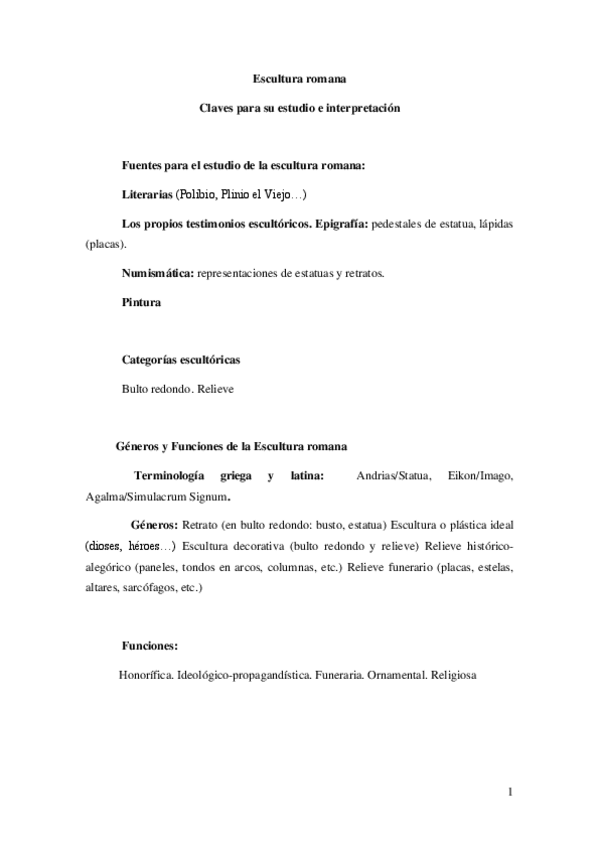 Escultura romana

Claves para su estudio e interpretación

Fuentes para el estudio de la escultura romana:

Literarias (Polibio, Plinio el Viejo…)

Los propios testimonios escultóricos. Epigrafía: pedestales de estatua, lápidas (placas).

Numismática: representaciones de estatuas y retratos.

Pintura

Categorías escultóricas

Bulto redondo. Relieve

Géneros y Funciones de la Escultura romana

Terminología griega y latina: Andrias/Statua, Eikon/Imago, Agalma/Simulacrum Signum.

Géneros: Retrato (en bulto redondo: busto, estatua) Escultura o plástica ideal (dioses, héroes…) Escultura decorativa (bulto redondo y relieve) Relieve histórico-alegórico (paneles, tondos en arcos, columnas, etc.) Relieve funerario (placas, estelas, altares, sarcófagos, etc.)

Funciones:

Honorífica. Ideológico-propagandística. Funeraria. Ornamental. Religiosa

1